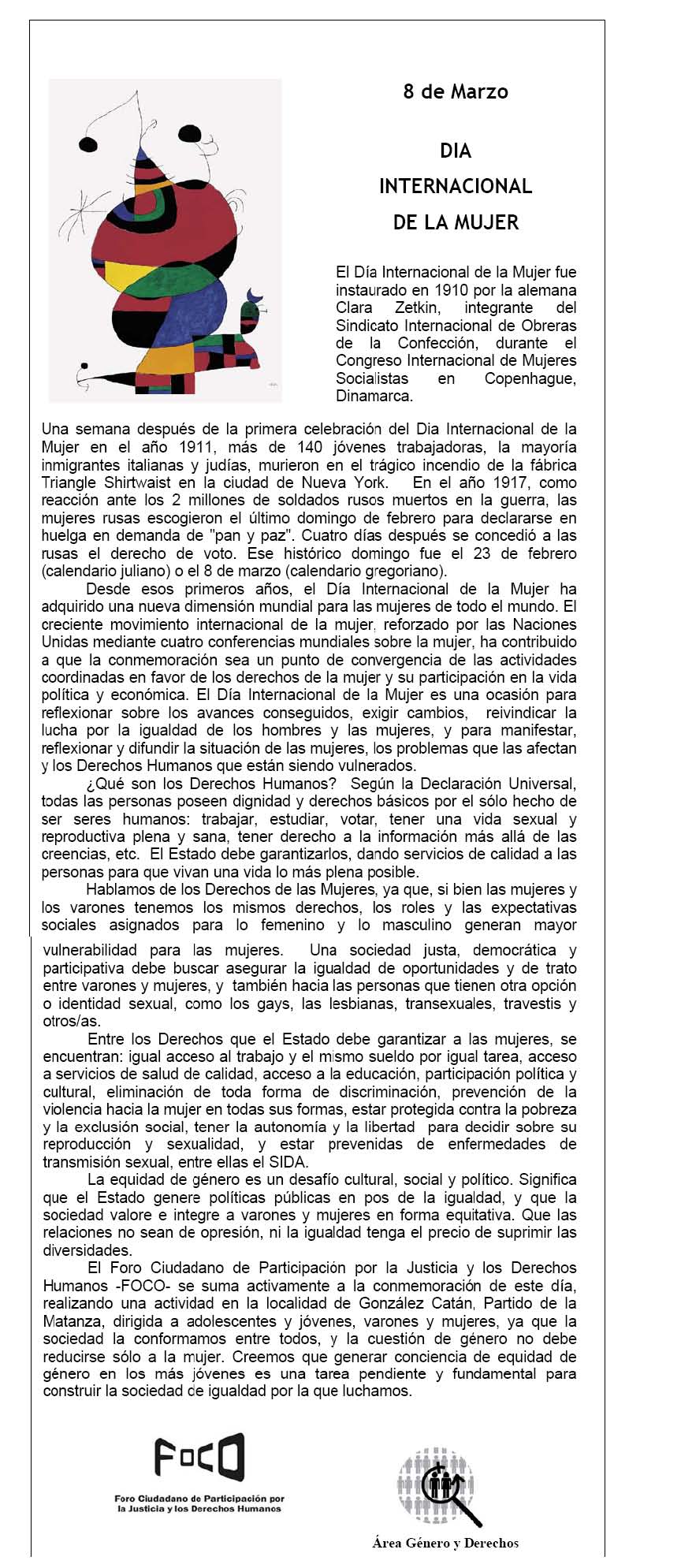 8 de Marzo

DIA INTERNACIONAL DE LA MUJER

El Día Internacional de la Mujer fue instaurado en 1910 por la alemana Clara Zetkin, integrante del Sindicato Internacional de Obreras de la Confección, durante el Congreso Internacional de Mujeres Socialistas en Copenhague, Dinamarca.

Una semana después de la primera celebración del Dia Internacional de la Mujer en el año 1911, más de 140 jóvenes trabajadoras, la mayoría inmigrantes italianas y judías, murieron en el trágico incendio de la fábrica Triangle Shirtwaist en la ciudad de Nueva York. En el año 1917, como reacción ante los 2 millones de soldados rusos muertos en la guerra, las mujeres rusas escogieron el último domingo de febrero para declararse en huelga en demanda de "pan y paz". Cuatro días después se concedió a las rusas el derecho de voto. Ese histórico domingo fue el 23 de febrero (calendario juliano) o el 8 de marzo (calendario gregoriano).

Desde esos primeros años, el Día Internacional de la Mujer ha adquirido una nueva dimensión mundial para las mujeres de todo el mundo. El creciente movimiento internacional de la mujer, reforzado por las Naciones Unidas mediante cuatro conferencias mundiales sobre la mujer, ha contribuido a que la conmemoración sea un punto de convergencia de las actividades coordinadas en favor de los derechos de la mujer y su participación en la vida política y económica. El Día Internacional de la Mujer es una ocasión para reflexionar sobre los avances conseguidos, exigir cambios, reivindicar la lucha por la igualdad de los hombres y las mujeres, y para manifestar, reflexionar y difundir la situación de las mujeres, los problemas que las afectan y los Derechos Humanos que están siendo vulnerados.

¿Qué son los Derechos Humanos? Según la Declaración Universal, todas las personas poseen dignidad y derechos básicos por el sólo hecho de ser seres humanos: trabajar, estudiar, votar, tener una vida sexual y reproductiva plena y sana, tener derecho a la información más allá de las creencias, etc. El Estado debe garantizarlos, dando servicios de calidad a las personas para que vivan una vida lo más plena posible.

Hablamos de los Derechos de las Mujeres, ya que, si bien las mujeres y los varones tenemos los mismos derechos, los roles y las expectativas sociales asignados para lo femenino y lo masculino generan mayor vulnerabilidad para las mujeres. Una sociedad justa, democrática y participativa debe buscar asegurar la igualdad de oportunidades y de trato entre varones y mujeres, y también hacia las personas que tienen otra opción o identidad sexual, como los gays, las lesbianas, transexuales, travestis y otros/as.

Entre los Derechos que el Estado debe garantizar a las mujeres, se encuentran: igual acceso al trabajo y el mismo sueldo por igual tarea, acceso a servicios de salud de calidad, acceso a la educación, participación política y cultural, eliminación de toda forma de discriminación, prevención de la violencia hacia la mujer en todas sus formas, estar protegida contra la pobreza y la exclusión social, tener la autonomía y la libertad para decidir sobre su reproducción y sexualidad, y estar prevenidas de enfermedades de transmisión sexual, entre ellas el SIDA.

La equidad de género es un desafío cultural, social y político. Significa que el Estado genere políticas públicas en pos de la igualdad, y que la sociedad valore e integre a varones y mujeres en forma equitativa. Que las relaciones no sean de opresión, ni la igualdad tenga el precio de suprimir las diversidades.

El Foro Ciudadano de Participación por la Justicia y los Derechos Humanos -FOCO- se suma activamente a la conmemoración de este día, realizando una actividad en la localidad de González Catán, Partido de la Matanza, dirigida a adolescentes y jóvenes, varones y mujeres, ya que la sociedad la conformamos entre todos, y la cuestión de género no debe reducirse sólo a la mujer. Creemos que generar conciencia de equidad de género en los más jóvenes es una tarea pendiente y fundamental para construir la sociedad de igualdad por la que luchamos.

FOCO
Foro Ciudadano de Participación por la Justicia y los Derechos Humanos

Área Género y Derechos